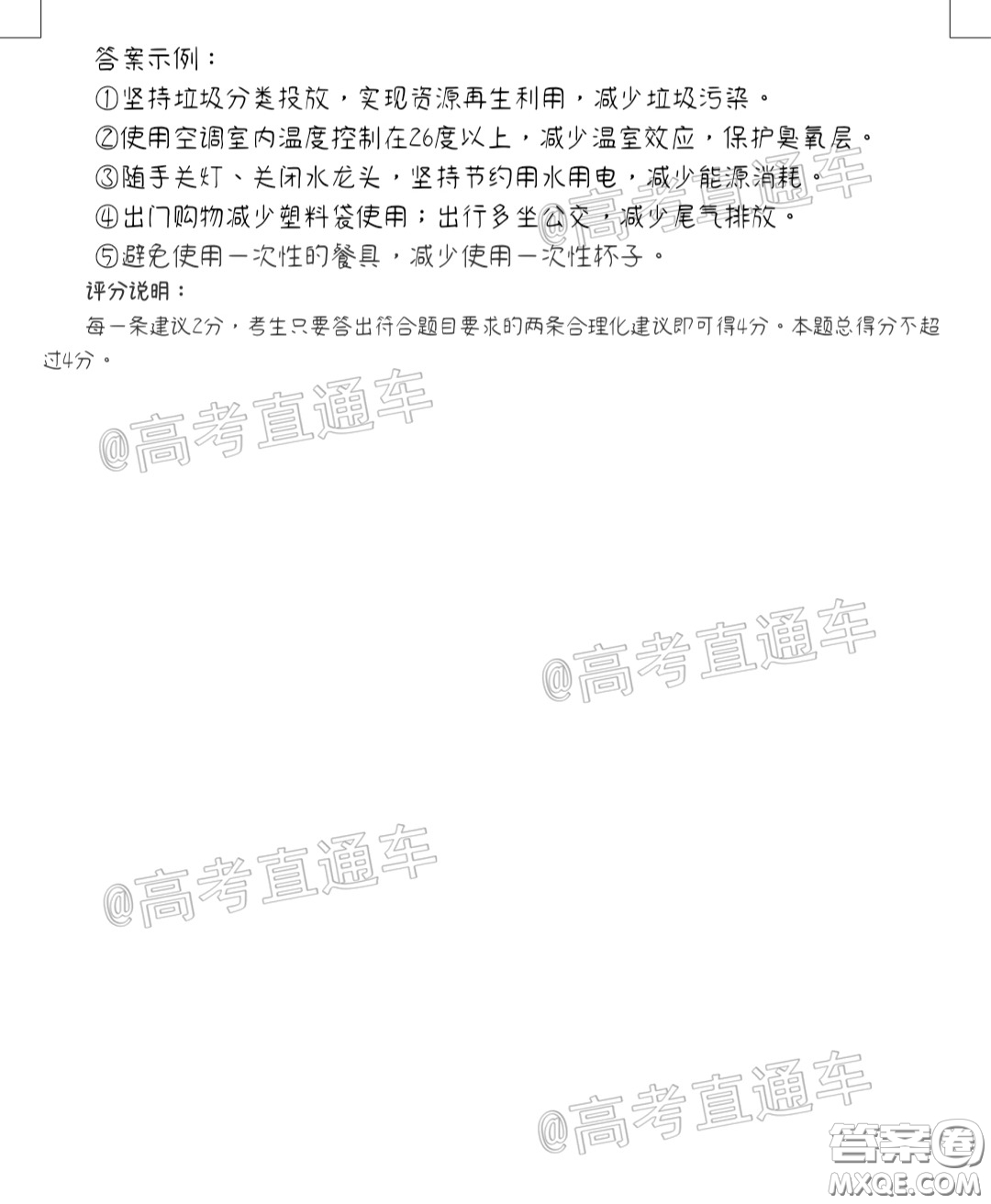 答案示例：

①坚持垃圾分类投放，实现资源再生利用，减少垃圾污染。

②使用空调室内温度控制在26度以上，减少温室效应，保护臭氧层。

③随手关灯、关闭水龙头，坚持节约用水用电，减少能源消耗。

④出门购物减少塑料袋使用；出行多坐公交，减少尾气排放。

⑤避免使用一次性的餐具，减少使用一次性杯子。

评分说明：

每一条建议2分，考生只要答出符合题目要求的两条合理化建议即可得4分。本题总得分不超过4分。

@高考直通车

@高考直通车

@高考直通车

@高考直通车

@高考直通车

答案圈
MXQE.COM